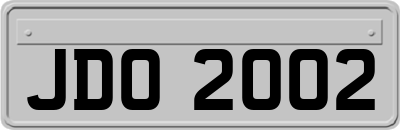 JDO 2002